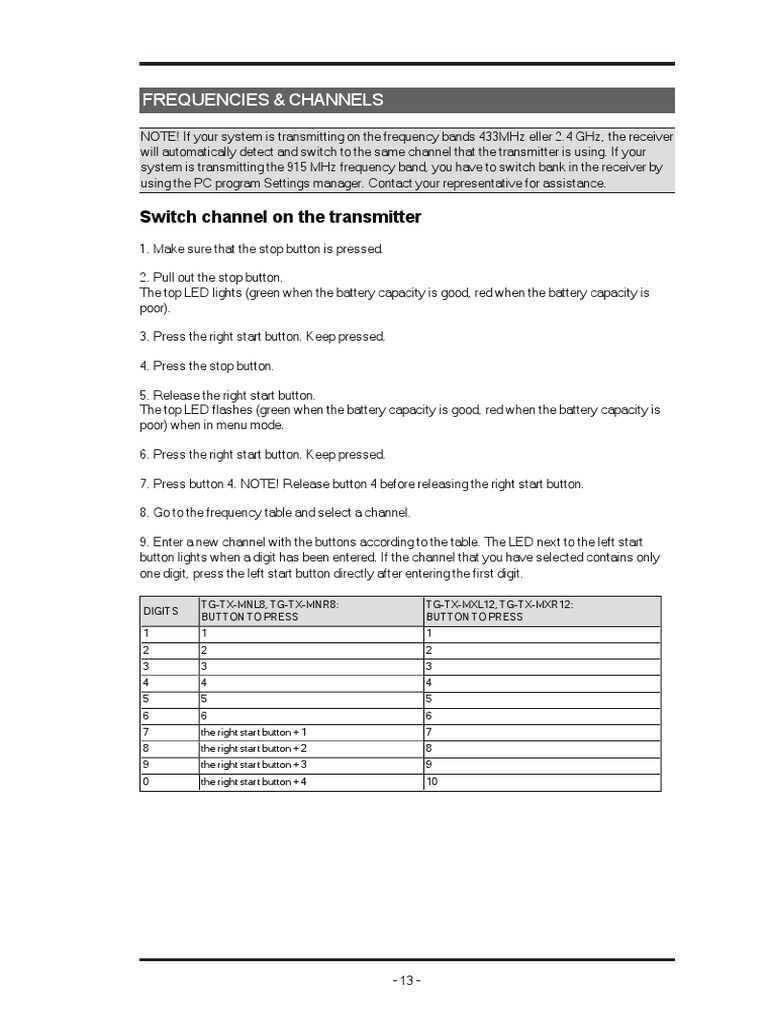 FREQUENCIES & CHANNELS

NOTE! If your system is transmitting on the frequency bands 433MHz eller 2.4 GHz, the receiver will automatically detect and switch to the same channel that the transmitter is using. If your system is transmitting the 915 MHz frequency band, you have to switch bank in the receiver by using the PC program Settings manager. Contact your representative for assistance.

Switch channel on the transmitter

1. Make sure that the stop button is pressed.

2. Pull out the stop button.
The top LED lights (green when the battery capacity is good, red when the battery capacity is poor).

3. Press the right start button. Keep pressed.

4. Press the stop button.

5. Release the right start button.
The top LED flashes (green when the battery capacity is good, red when the battery capacity is poor) when in menu mode.

6. Press the right start button. Keep pressed.

7. Press button 4. NOTE! Release button 4 before releasing the right start button.

8. Go to the frequency table and select a channel.

9. Enter a new channel with the buttons according to the table. The LED next to the left start button lights when a digit has been entered. If the channel that you have selected contains only one digit, press the left start button directly after entering the first digit.

| DIGITS | TG-TX-MNL8, TG-TX-MNR8: BUTTON TO PRESS | TG-TX-MXL12, TG-TX-MXR12: BUTTON TO PRESS |
|---|---|---|
| 1 | 1 | 1 |
| 2 | 2 | 2 |
| 3 | 3 | 3 |
| 4 | 4 | 4 |
| 5 | 5 | 5 |
| 6 | 6 | 6 |
| 7 | the right start button + 1 | 7 |
| 8 | the right start button + 2 | 8 |
| 9 | the right start button + 3 | 9 |
| 0 | the right start button + 4 | 10 |

- 13 -